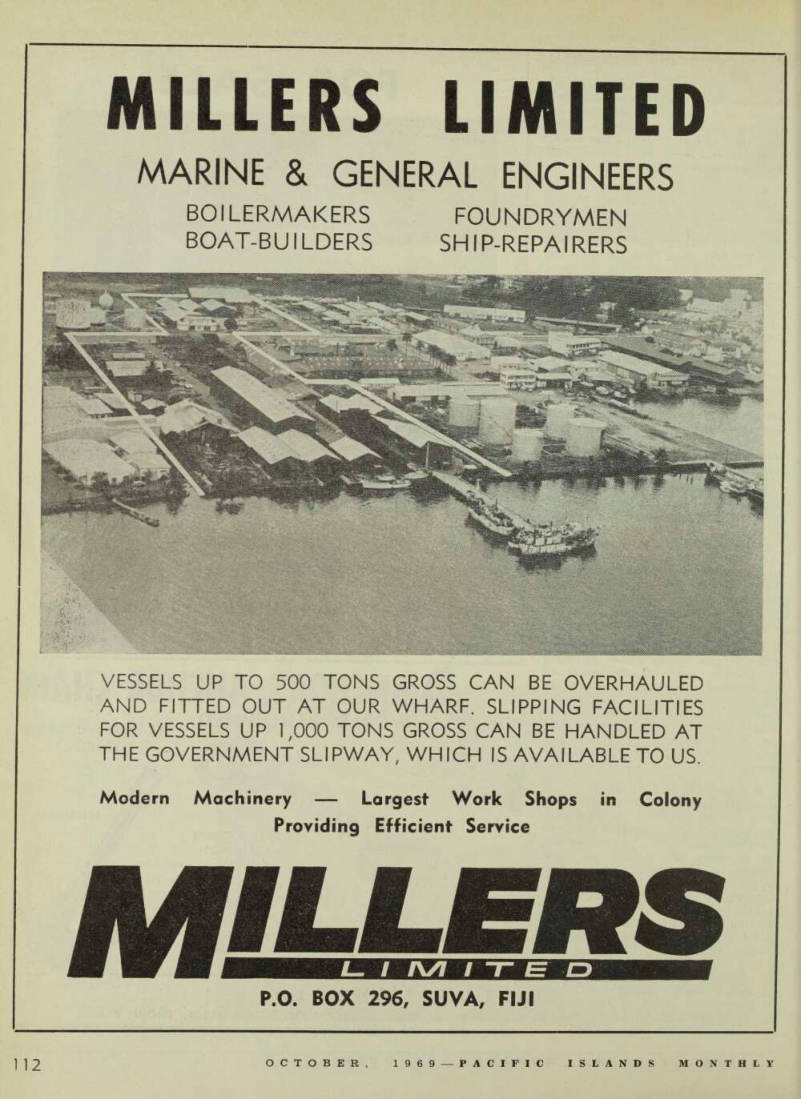 MILLERS LIMITED

MARINE & GENERAL ENGINEERS

BOILERMAKERS
BOAT-BUILDERS

FOUNDRYMEN
SHIP-REPAIRERS

VESSELS UP TO 500 TONS GROSS CAN BE OVERHAULED AND FITTED OUT AT OUR WHARF. SLIPPING FACILITIES FOR VESSELS UP 1,000 TONS GROSS CAN BE HANDLED AT THE GOVERNMENT SLIPWAY, WHICH IS AVAILABLE TO US.

Modern Machinery — Largest Work Shops in Colony Providing Efficient Service

MILLERS
LIMITED

P.O. BOX 296, SUVA, FIJI

112

OCTOBER, 1969—PACIFIC ISLANDS MONTHLY